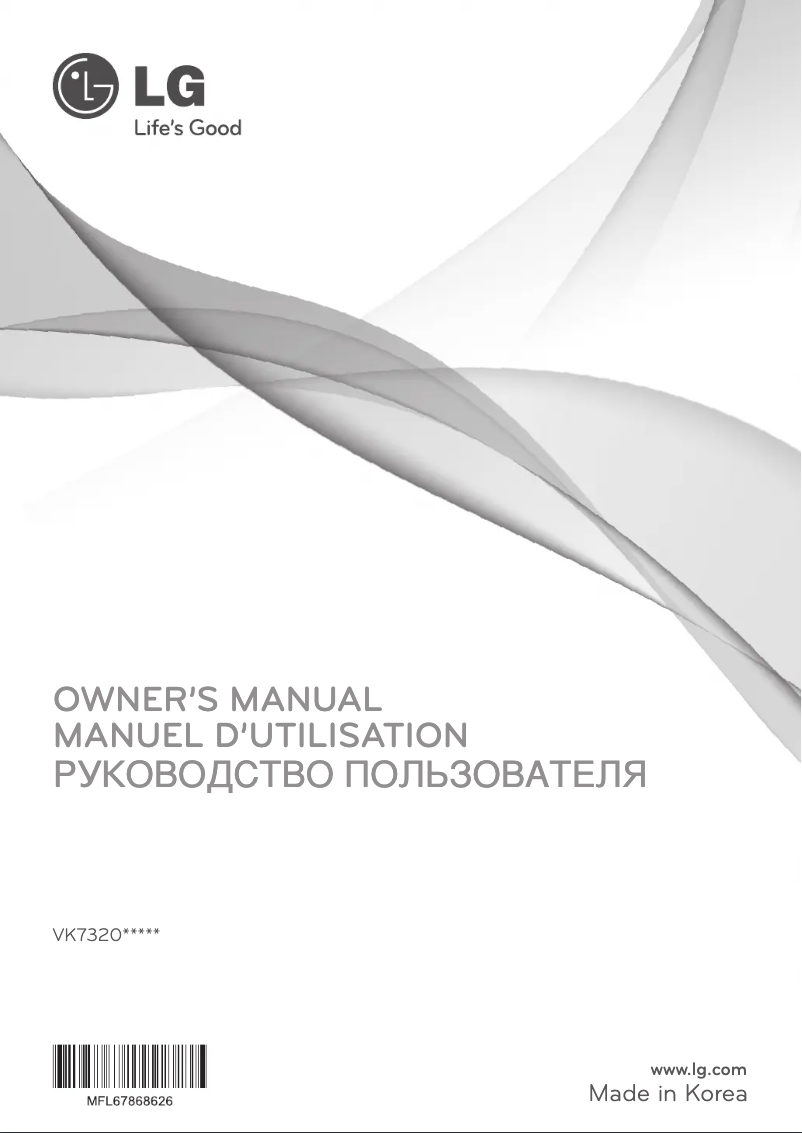 LG
Life's Good

OWNER'S MANUAL
MANUEL D'UTILISATION
РУКОВОДСТВО ПОЛЬЗОВАТЕЛЯ

VK7320*****

MFL67868626

www.lg.com
Made in Korea